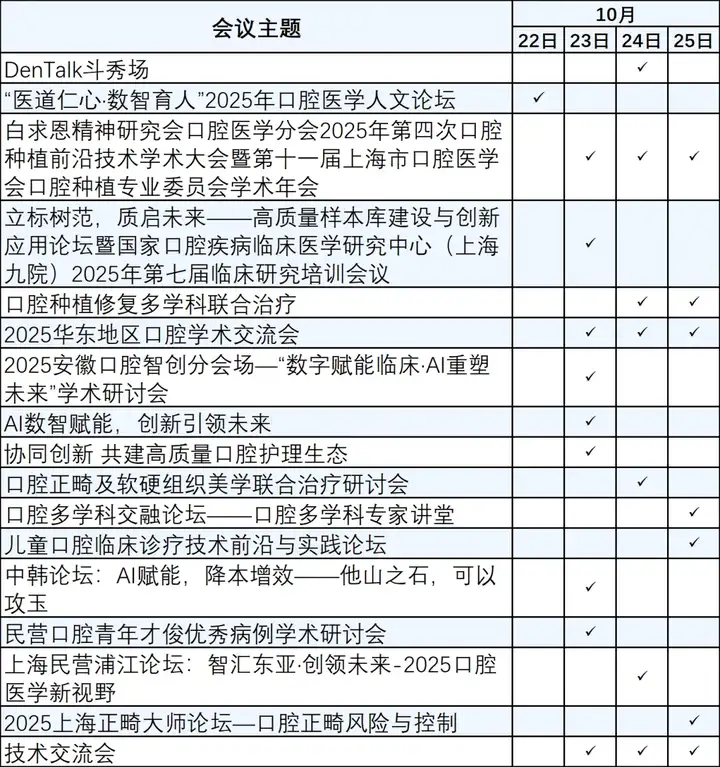 | 会议主题 | 10月 22日 | 10月 23日 | 10月 24日 | 10月 25日 |
|---|---|---|---|---|
| DenTalk斗秀场 | | | ✓ | |
| “医道仁心·数智育人”2025年口腔医学人文论坛 | ✓ | | | |
| 白求恩精神研究会口腔医学分会2025年第四次口腔种植前沿技术学术大会暨第十一届上海市口腔医学会口腔种植专业委员会学术年会 | | ✓ | ✓ | ✓ |
| 立标树范，质启未来——高质量样本库建设与创新应用论坛暨国家口腔疾病临床医学研究中心（上海九院）2025年第七届临床研究培训会议 | | ✓ | | |
| 口腔种植修复多学科联合治疗 | | | ✓ | ✓ |
| 2025华东地区口腔学术交流会 | | ✓ | ✓ | ✓ |
| 2025安徽口腔智创分会场—“数字赋能临床·AI重塑未来”学术研讨会 | | ✓ | | |
| AI数智赋能，创新引领未来 | | ✓ | | |
| 协同创新 共建高质量口腔护理生态 | | ✓ | | |
| 口腔正畸及软硬组织美学联合治疗研讨会 | | | ✓ | |
| 口腔多学科交融论坛——口腔多学科专家讲堂 | | | | ✓ |
| 儿童口腔临床诊疗技术前沿与实践论坛 | | | | ✓ |
| 中韩论坛：AI赋能，降本增效——他山之石，可以攻玉 | | ✓ | | |
| 民营口腔青年才俊优秀病例学术研讨会 | | ✓ | | |
| 上海民营浦江论坛：智汇东亚·创领未来-2025口腔医学新视野 | | | ✓ | |
| 2025上海正畸大师论坛—口腔正畸风险与控制 | | | | ✓ |
| 技术交流会 | | ✓ | ✓ | ✓ |